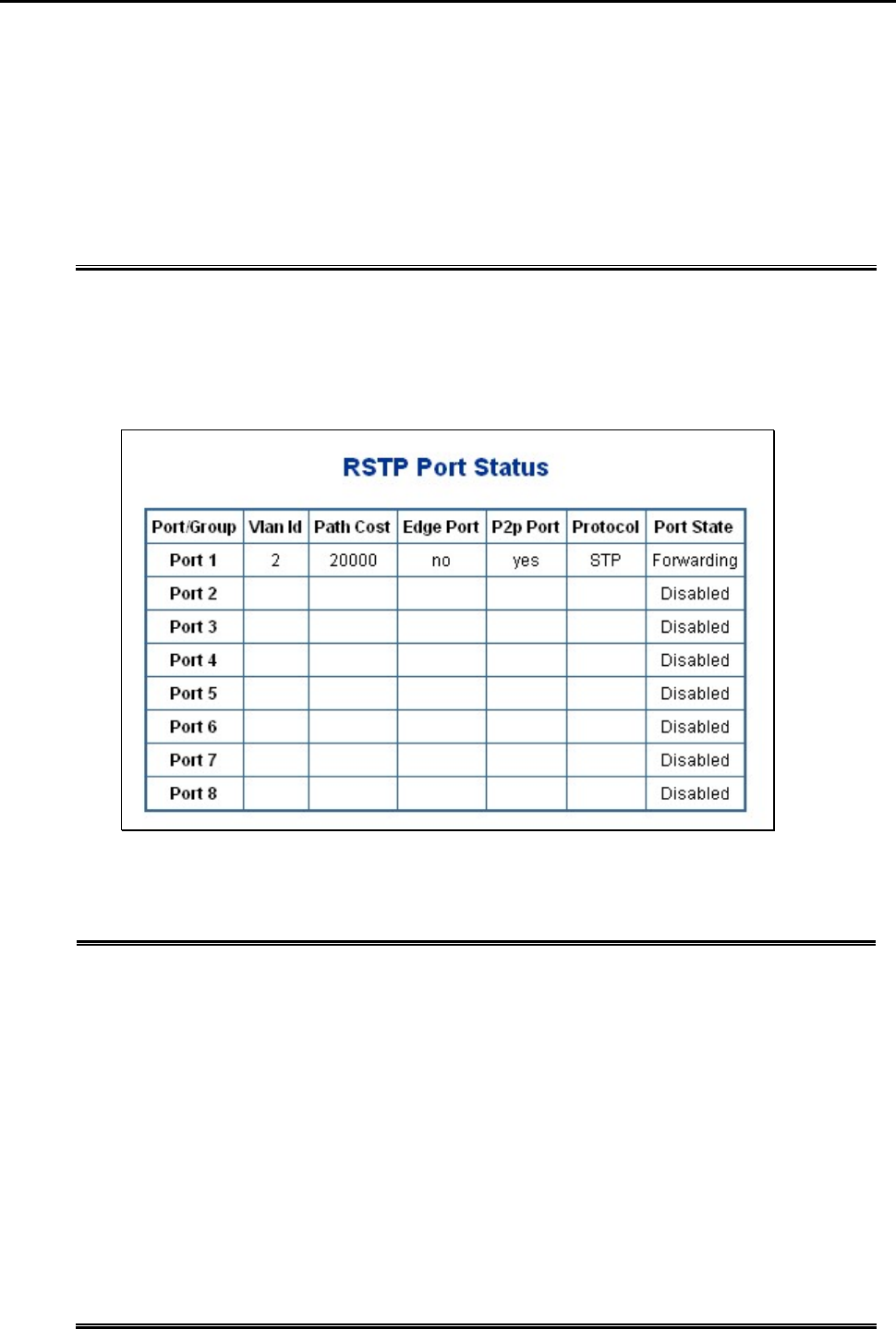 RSTP Port Status

| Port/Group | Vlan Id | Path Cost | Edge Port | P2p Port | Protocol | Port State |
|---|---|---|---|---|---|---|
| Port 1 | 2 | 20000 | no | yes | STP | Forwarding |
| Port 2 | | | | | | Disabled |
| Port 3 | | | | | | Disabled |
| Port 4 | | | | | | Disabled |
| Port 5 | | | | | | Disabled |
| Port 6 | | | | | | Disabled |
| Port 7 | | | | | | Disabled |
| Port 8 | | | | | | Disabled |